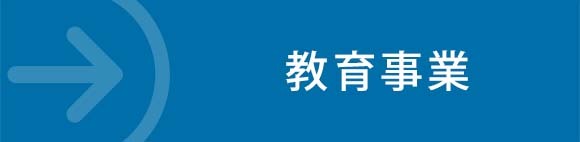 教育事業